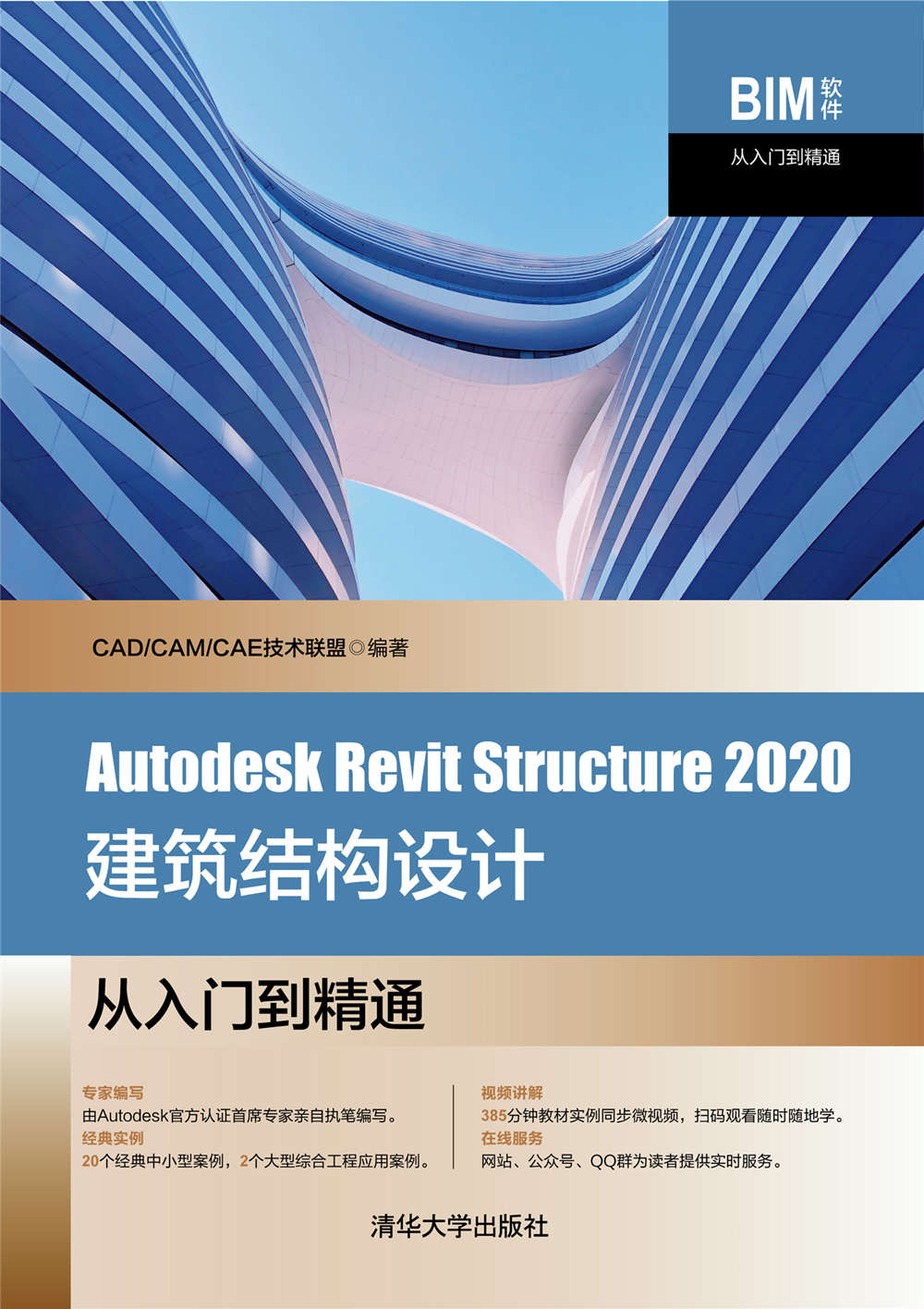 BIM软件

从入门到精通

CAD/CAM/CAE技术联盟◎编著

Autodesk Revit Structure 2020

建筑结构设计

从入门到精通

专家编写

由Autodesk官方认证首席专家亲自执笔编写。

经典实例

20个经典中小型案例，2个大型综合工程应用案例。

视频讲解

385分钟教材实例同步微视频，扫码观看随时随地学。

在线服务

网站、公众号、QQ群为读者提供实时服务。

清华大学出版社